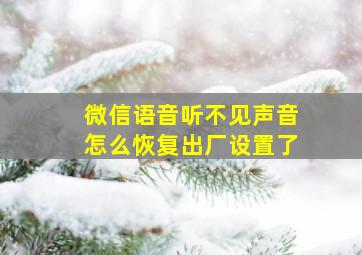 微信语音听不见声音
怎么恢复出厂设置了